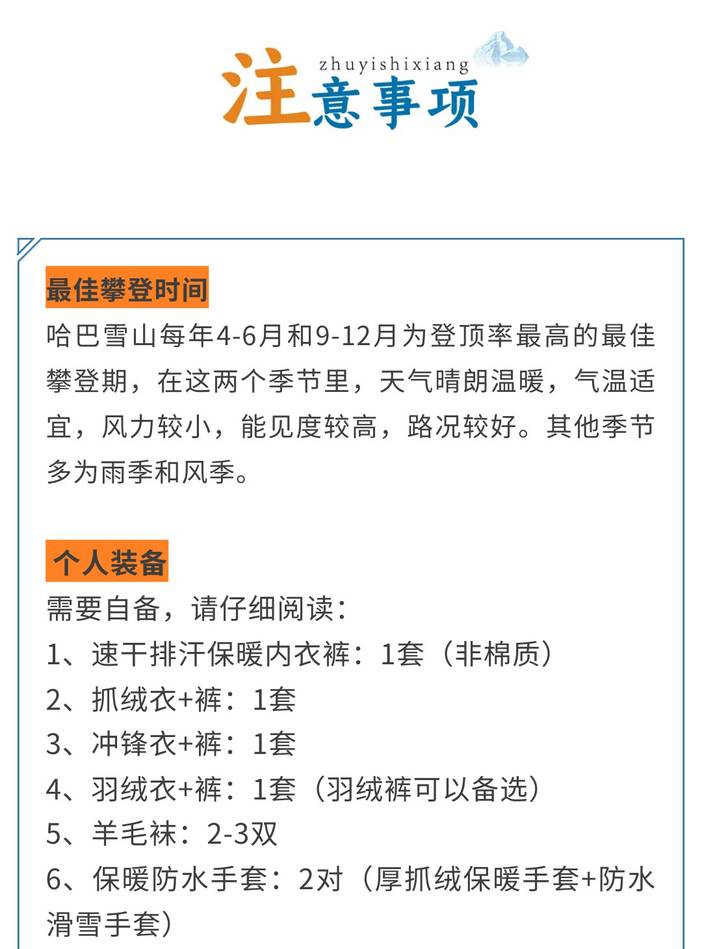 zhuyishixiang
注意事项

最佳攀登时间
哈巴雪山每年4-6月和9-12月为登顶率最高的最佳攀登期，在这两个季节里，天气晴朗温暖，气温适宜，风力较小，能见度较高，路况较好。其他季节多为雨季和风季。

个人装备
需要自备，请仔细阅读：
1、速干排汗保暖内衣裤：1套（非棉质）
2、抓绒衣+裤：1套
3、冲锋衣+裤：1套
4、羽绒衣+裤：1套（羽绒裤可以备选）
5、羊毛袜：2-3双
6、保暖防水手套：2对（厚抓绒保暖手套+防水滑雪手套）